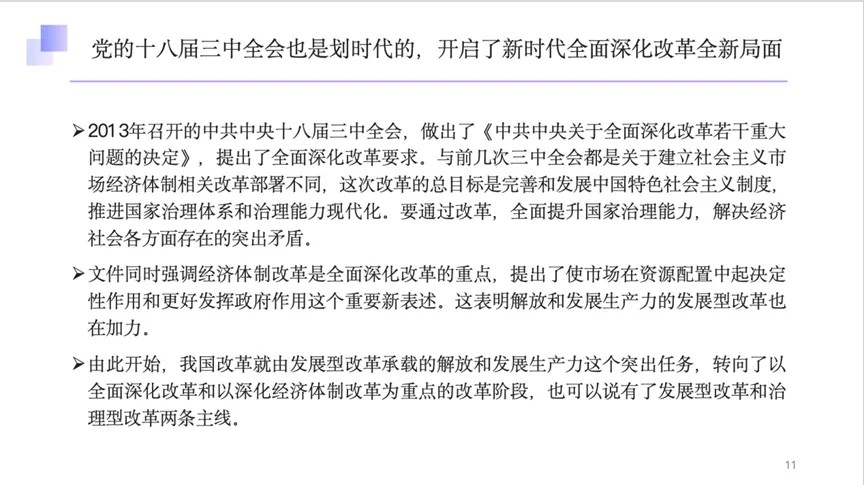 党的十八届三中全会也是划时代的，开启了新时代全面深化改革全新局面

➢2013年召开的中共中央十八届三中全会，做出了《中共中央关于全面深化改革若干重大问题的决定》，提出了全面深化改革要求。与前几次三中全会都是关于建立社会主义市场经济体制相关改革部署不同，这次改革的总目标是完善和发展中国特色社会主义制度，推进国家治理体系和治理能力现代化。要通过改革，全面提升国家治理能力，解决经济社会各方面存在的突出矛盾。

➢文件同时强调经济体制改革是全面深化改革的重点，提出了使市场在资源配置中起决定性作用和更好发挥政府作用这个重要新表述。这表明解放和发展生产力的发展型改革也在加力。

➢由此开始，我国改革就由发展型改革承载的解放和发展生产力这个突出任务，转向了以全面深化改革和以深化经济体制改革为重点的改革阶段，也可以说有了发展型改革和治理型改革两条主线。

11